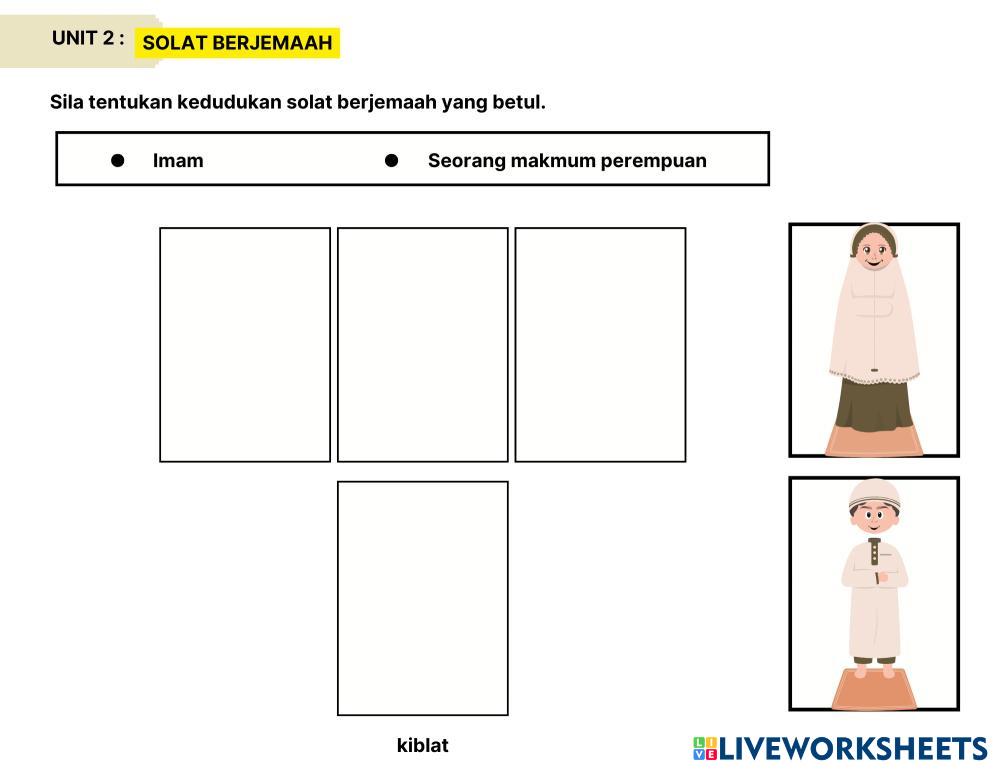 UNIT 2 : SOLAT BERJEMAAH

Sila tentukan kedudukan solat berjemaah yang betul.

• Imam • Seorang makmum perempuan

kiblat

LIVEWORKSHEETS